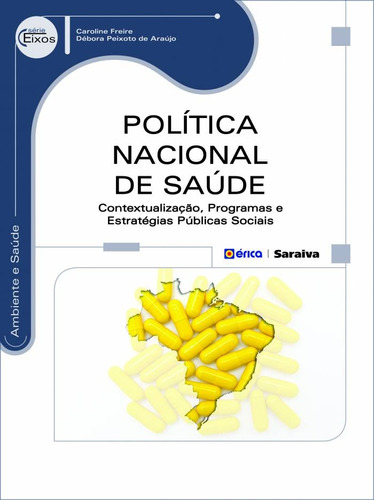 série
Eixos

Caroline Freire
Débora Peixoto de Araújo

POLÍTICA NACIONAL DE SAÚDE

Contextualização, Programas e Estratégias Públicas Sociais

érica | Saraiva

Ambiente e Saúde